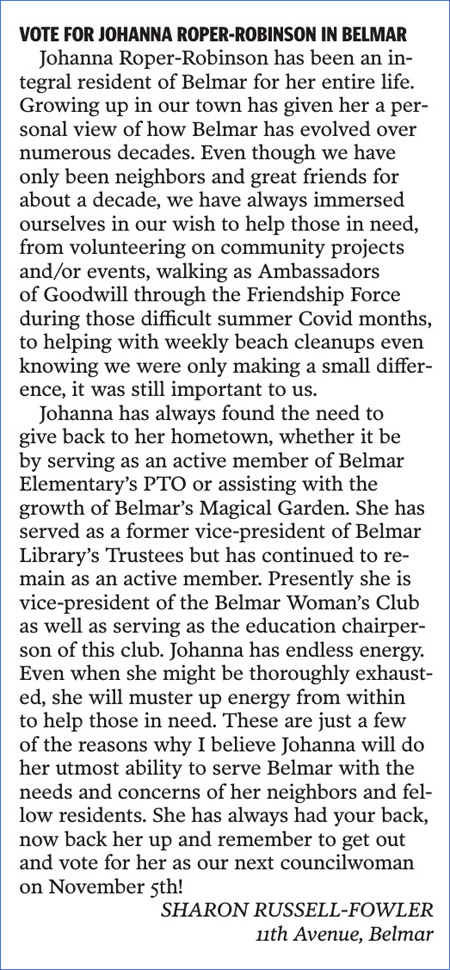 VOTE FOR JOHANNA ROPER-ROBINSON IN BELMAR

Johanna Roper-Robinson has been an integral resident of Belmar for her entire life. Growing up in our town has given her a personal view of how Belmar has evolved over numerous decades. Even though we have only been neighbors and great friends for about a decade, we have always immersed ourselves in our wish to help those in need, from volunteering on community projects and/or events, walking as Ambassadors of Goodwill through the Friendship Force during those difficult summer Covid months, to helping with weekly beach cleanups even knowing we were only making a small difference, it was still important to us.

Johanna has always found the need to give back to her hometown, whether it be by serving as an active member of Belmar Elementary's PTO or assisting with the growth of Belmar's Magical Garden. She has served as a former vice-president of Belmar Library's Trustees but has continued to remain as an active member. Presently she is vice-president of the Belmar Woman's Club as well as serving as the education chairperson of this club. Johanna has endless energy. Even when she might be thoroughly exhausted, she will muster up energy from within to help those in need. These are just a few of the reasons why I believe Johanna will do her utmost ability to serve Belmar with the needs and concerns of her neighbors and fellow residents. She has always had your back, now back her up and remember to get out and vote for her as our next councilwoman on November 5th!

SHARON RUSSELL-FOWLER
11th Avenue, Belmar